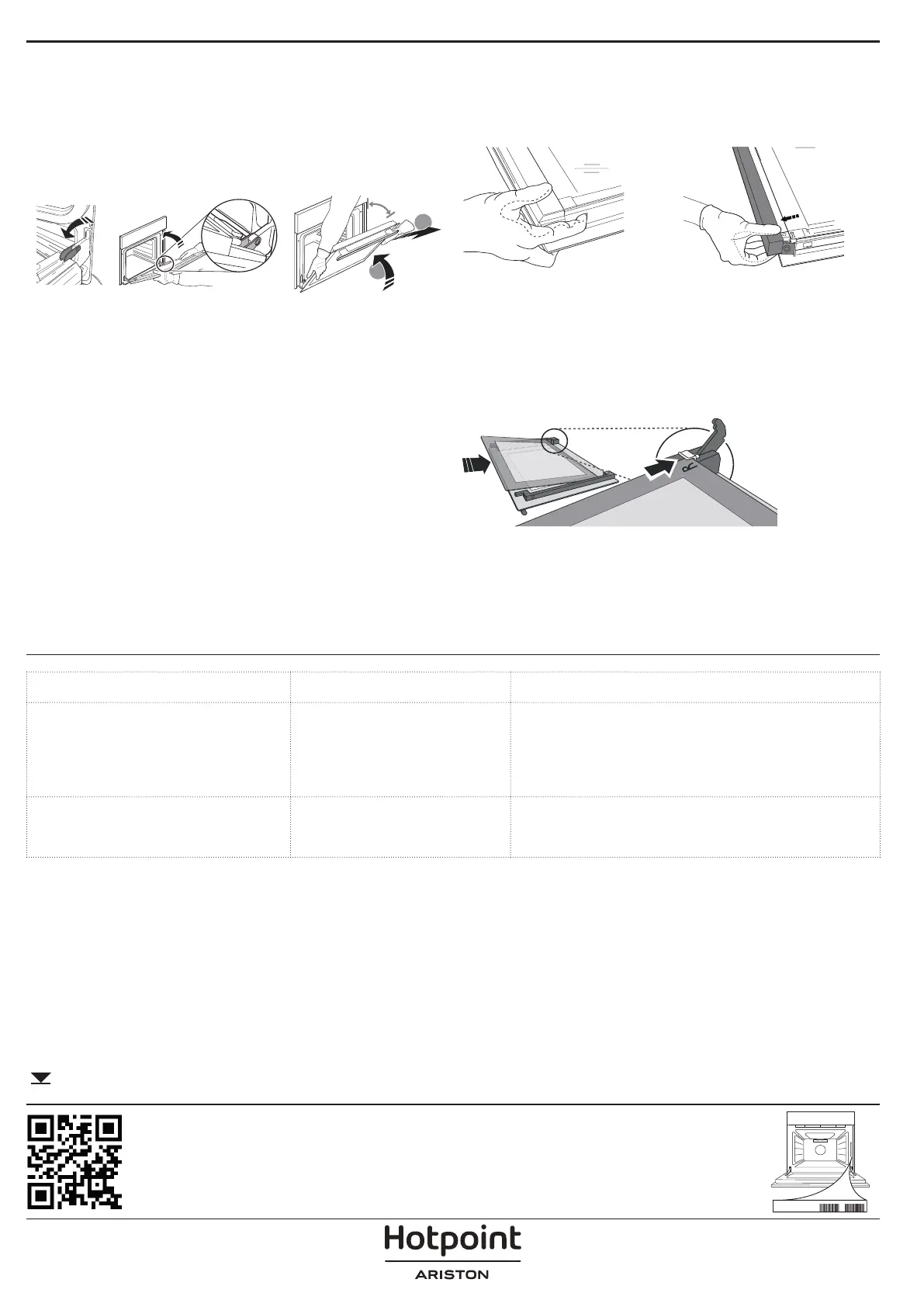 Hotpoint
ARISTON